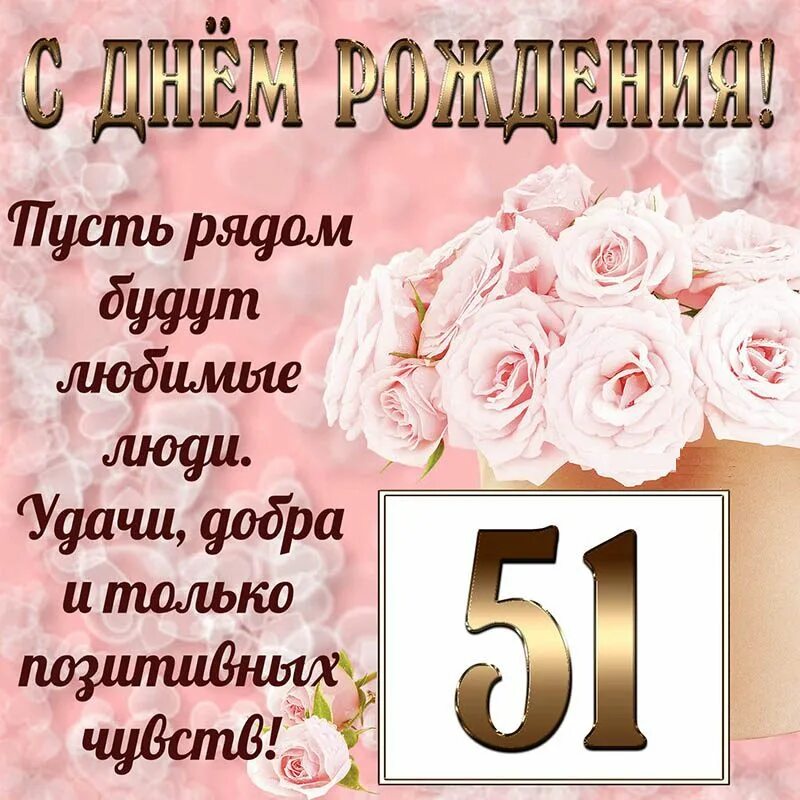 С ДНЁМ РОЖДЕНИЯ!

Пусть рядом будут любимые люди. Удачи, добра и только позитивных чувств!

51